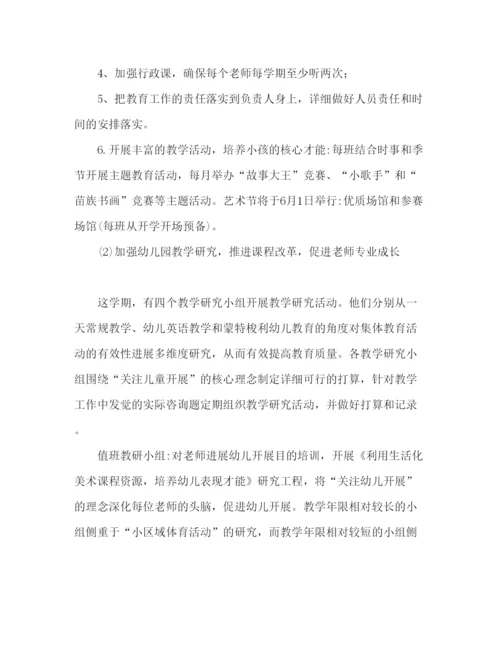 4、加强行政课，确保每个老师每学期至少听两次；

5、把教育工作的责任落实到负责人身上，详细做好人员责任和时间的安排落实。

6.开展丰富的教学活动，培养小孩的核心才能：每班结合时事和季节开展主题教育活动，每月举办“故事大王”竞赛、“小歌手”和“苗族书画”竞赛等主题活动。艺术节将于6月1日举行：优质场馆和参赛场馆（每班从开学开场预备）。

⑵加强幼儿园教学研究，推进课程改革，促进老师专业成长

这学期，有四个教学研究小组开展教学研究活动。他们分别从一天常规教学、幼儿英语教学和蒙特梭利幼儿教育的角度对集体教育活动的有效性进展多维度研究，从而有效提高教育质量。各教学研究小组围绕“关注儿童开展”的核心理念制定详细可行的打算，针对教学工作中发觉的实际咨询题定期组织教学研究活动，并做好打算和记录。

值班教研小组：对老师进展幼儿开展目的培训，开展《利用生活化美术课程资源，培养幼儿表现才能》研究工程，将“关注幼儿开展”的理念深化每位老师的头脑，促进幼儿开展。教学年限相对较长的小组侧重于“小区域体育活动”的研究，而教学年限相对较短的小组侧